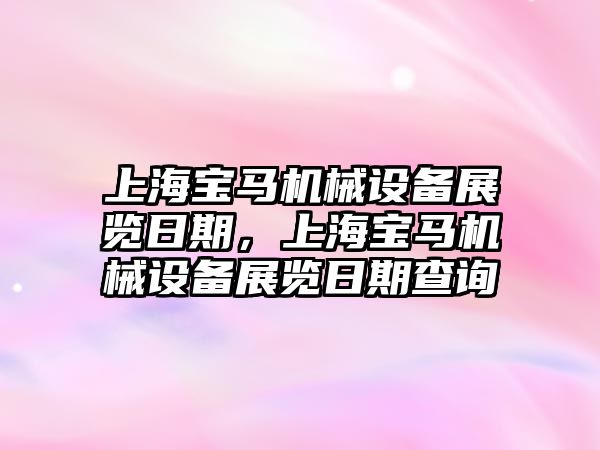 上海宝马机械设备展览日期，上海宝马机械设备展览日期查询